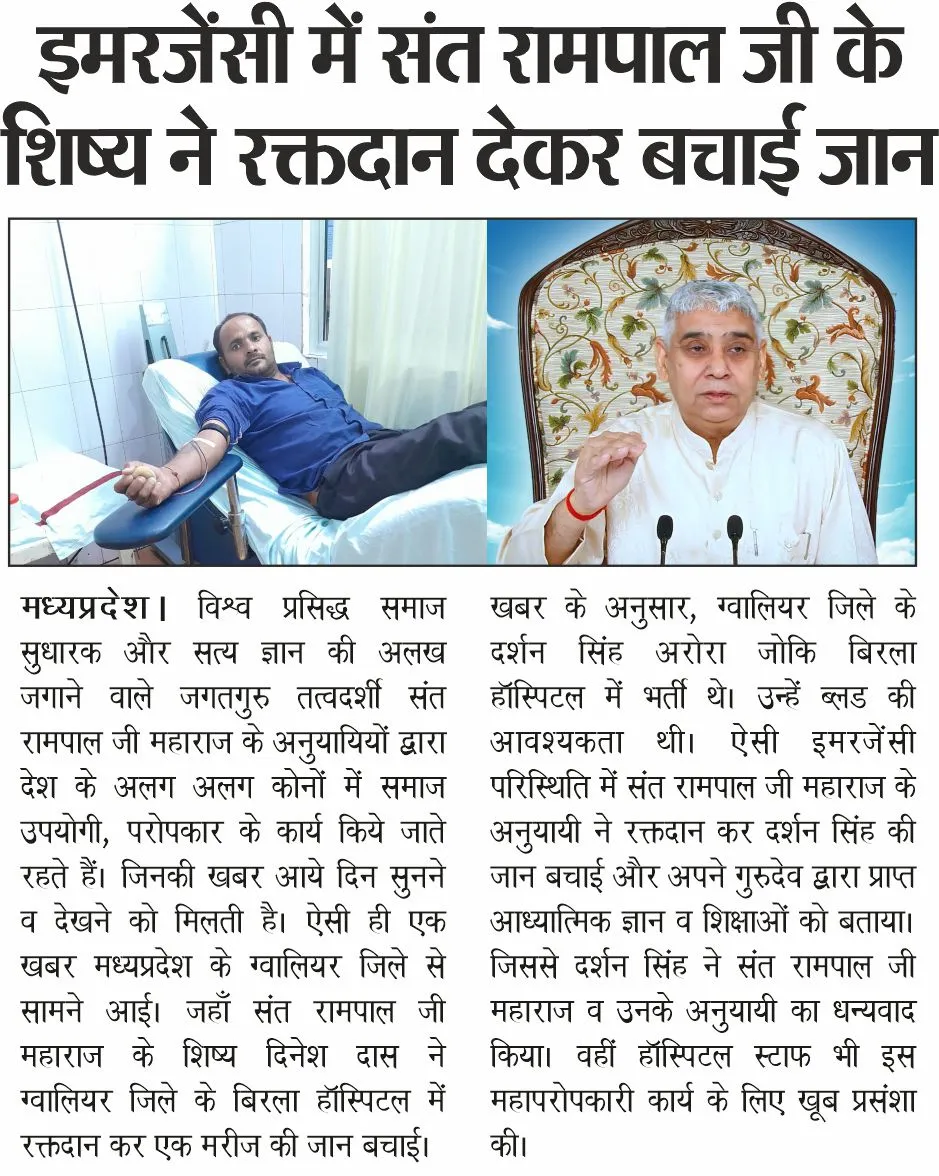 इमरजेंसी में संत रामपाल जी के शिष्य ने रक्तदान देकर बचाई जान

मध्यप्रदेश। विश्व प्रसिद्ध समाज सुधारक और सत्य ज्ञान की अलख जगाने वाले जगतगुरु तत्वदर्शी संत रामपाल जी महाराज के अनुयायियों द्वारा देश के अलग अलग कोनों में समाज उपयोगी, परोपकार के कार्य किये जाते रहते हैं। जिनकी खबर आये दिन सुनने व देखने को मिलती है। ऐसी ही एक खबर मध्यप्रदेश के ग्वालियर जिले से सामने आई। जहाँ संत रामपाल जी महाराज के शिष्य दिनेश दास ने ग्वालियर जिले के बिरला हॉस्पिटल में रक्तदान कर एक मरीज की जान बचाई।

खबर के अनुसार, ग्वालियर जिले के दर्शन सिंह अरोरा जोकि बिरला हॉस्पिटल में भर्ती थे। उन्हें ब्लड की आवश्यकता थी। ऐसी इमरजेंसी परिस्थिति में संत रामपाल जी महाराज के अनुयायी ने रक्तदान कर दर्शन सिंह की जान बचाई और अपने गुरुदेव द्वारा प्राप्त आध्यात्मिक ज्ञान व शिक्षाओं को बताया। जिससे दर्शन सिंह ने संत रामपाल जी महाराज व उनके अनुयायी का धन्यवाद किया। वहीं हॉस्पिटल स्टाफ भी इस महापरोपकारी कार्य के लिए खूब प्रसंशा की।